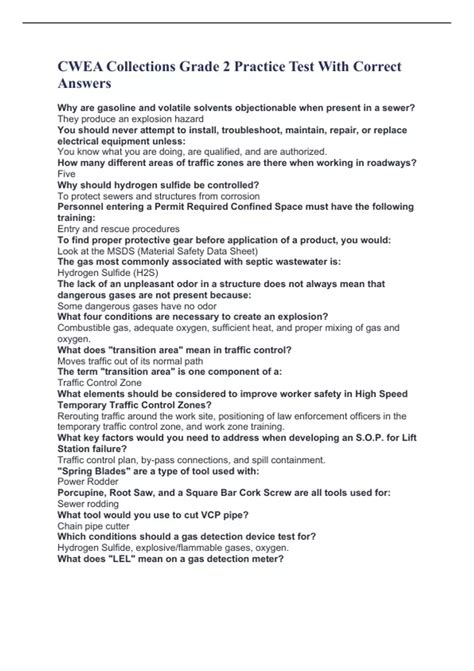 CWEA Collections Grade 2 Practice Test With Correct Answers

Why are gasoline and volatile solvents objectionable when present in a sewer?
They produce an explosion hazard
You should never attempt to install, troubleshoot, maintain, repair, or replace electrical equipment unless:
You know what you are doing, are qualified, and are authorized.
How many different areas of traffic zones are there when working in roadways?
Five
Why should hydrogen sulfide be controlled?
To protect sewers and structures from corrosion
Personnel entering a Permit Required Confined Space must have the following training:
Entry and rescue procedures
To find proper protective gear before application of a product, you would:
Look at the MSDS (Material Safety Data Sheet)
The gas most commonly associated with septic wastewater is:
Hydrogen Sulfide (H2S)
The lack of an unpleasant odor in a structure does not always mean that dangerous gases are not present because:
Some dangerous gases have no odor
What four conditions are necessary to create an explosion?
Combustible gas, adequate oxygen, sufficient heat, and proper mixing of gas and oxygen.
What does "transition area" mean in traffic control?
Moves traffic out of its normal path
The term "transition area" is one component of a:
Traffic Control Zone
What elements should be considered to improve worker safety in High Speed Temporary Traffic Control Zones?
Rerouting traffic around the work site, positioning of law enforcement officers in the temporary traffic control zone, and work zone training.
What key factors would you need to address when developing an S.O.P. for Lift Station failure?
Traffic control plan, by-pass connections, and spill containment.
"Spring Blades" are a type of tool used with:
Power Rodder
Porcupine, Root Saw, and a Square Bar Cork Screw are all tools used for:
Sewer rodding
What tool would you use to cut VCP pipe?
Chain pipe cutter
Which conditions should a gas detection device test for?
Hydrogen Sulfide, explosive/flammable gases, oxygen.
What does "LEL" mean on a gas detection meter?